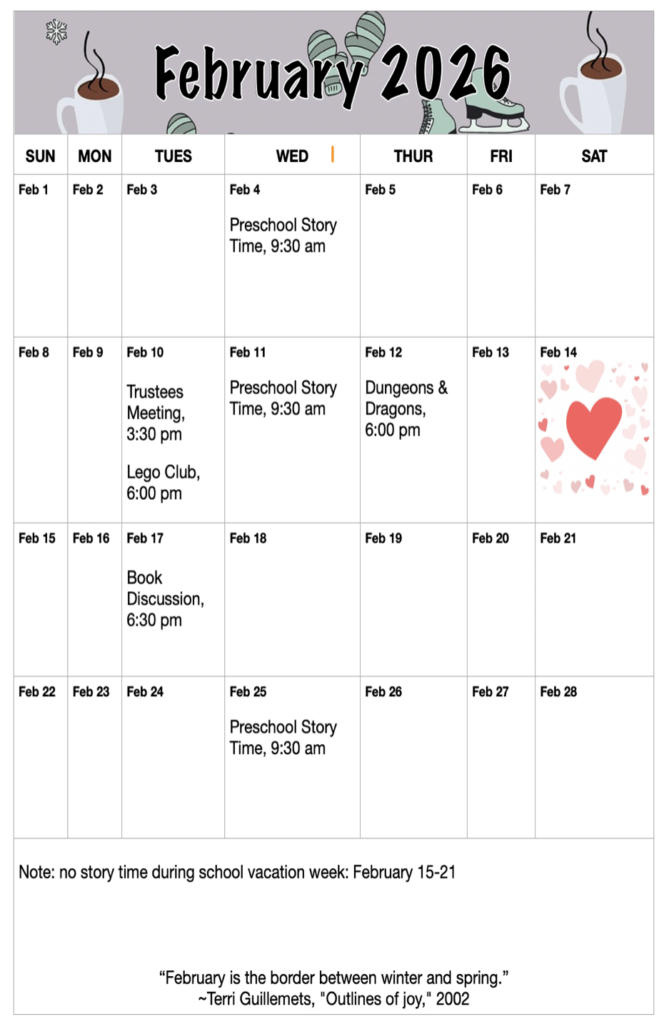 February 2026

| SUN | MON | TUES | WED | THUR | FRI | SAT |
|---|---|---|---|---|---|---|
| Feb 1 | Feb 2 | Feb 3 | Feb 4 Preschool Story Time, 9:30 am | Feb 5 | Feb 6 | Feb 7 |
| Feb 8 | Feb 9 | Feb 10 Trustees Meeting, 3:30 pm Lego Club, 6:00 pm | Feb 11 Preschool Story Time, 9:30 am | Feb 12 Dungeons & Dragons, 6:00 pm | Feb 13 | Feb 14 |
| Feb 15 | Feb 16 | Feb 17 Book Discussion, 6:30 pm | Feb 18 | Feb 19 | Feb 20 | Feb 21 |
| Feb 22 | Feb 23 | Feb 24 | Feb 25 Preschool Story Time, 9:30 am | Feb 26 | Feb 27 | Feb 28 |

Note: no story time during school vacation week: February 15-21

"February is the border between winter and spring."
~Terri Guillemets, "Outlines of joy," 2002